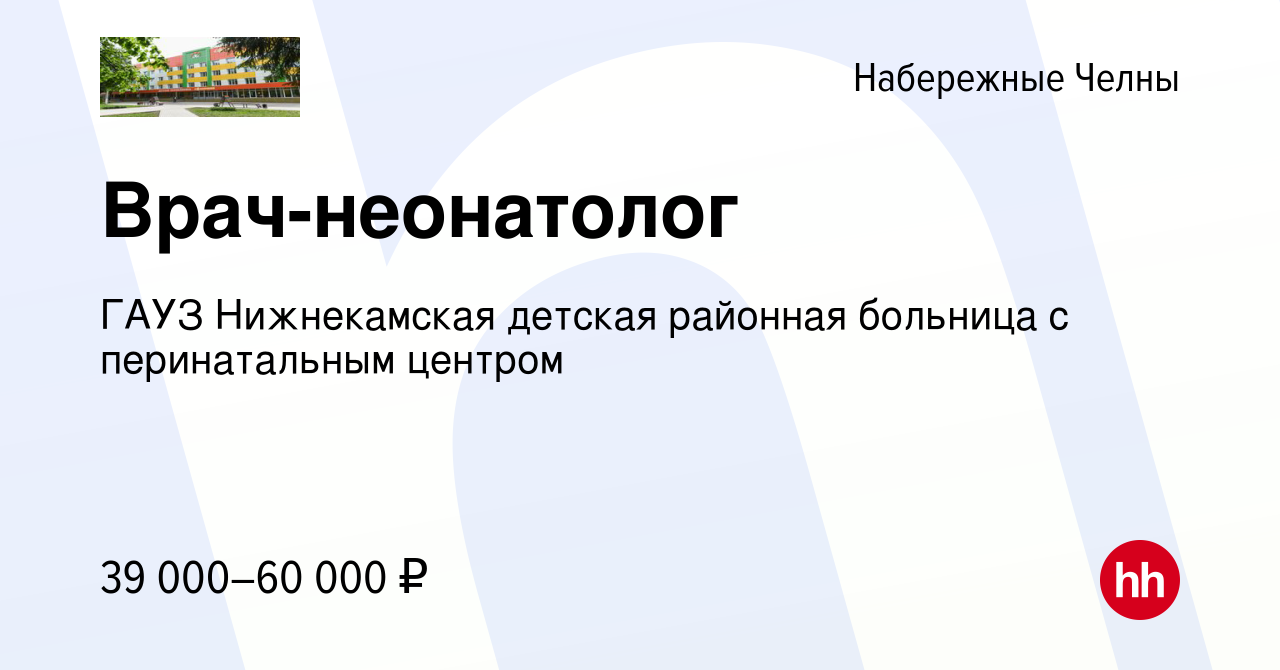 Набережные Челны

Врач-неонатолог

ГАУЗ Нижнекамская детская районная больница с перинатальным центром

39 000–60 000 ₽

hh